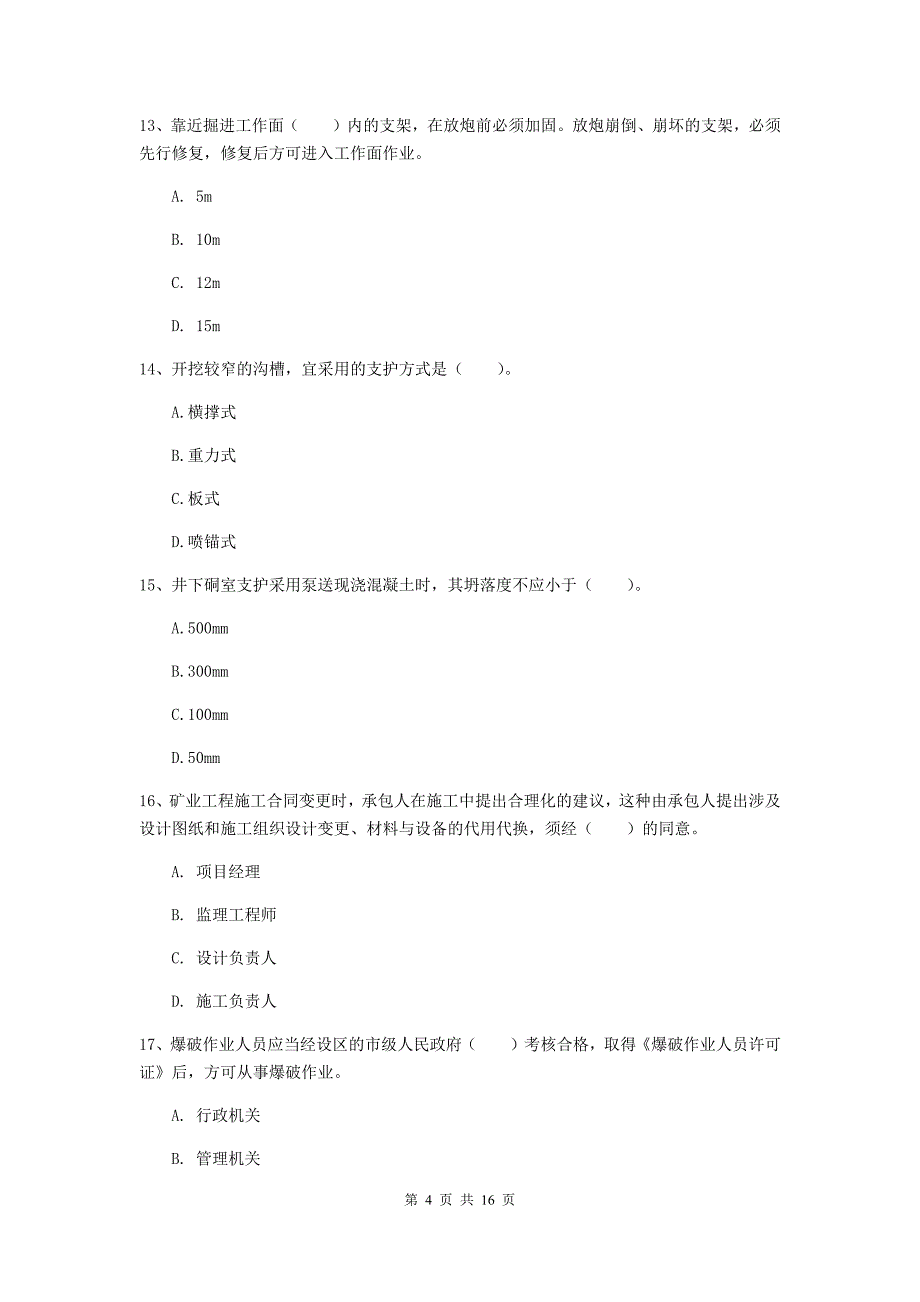 13、靠近掘进工作面（　　）内的支架，在放炮前必须加固。放炮崩倒、崩坏的支架，必须先行修复，修复后方可进入工作面作业。

A. 5m

B. 10m

C. 12m

D. 15m

14、开挖较窄的沟槽，宜采用的支护方式是（　　）。

A.横撑式

B.重力式

C.板式

D.喷锚式

15、井下硐室支护采用泵送现浇混凝土时，其坍落度不应小于（　　）。

A.500mm

B.300mm

C.100mm

D.50mm

16、矿业工程施工合同变更时，承包人在施工中提出合理化的建议，这种由承包人提出涉及设计图纸和施工组织设计变更、材料与设备的代用代换，须经（　　）的同意。

A. 项目经理

B. 监理工程师

C. 设计负责人

D. 施工负责人

17、爆破作业人员应当经设区的市级人民政府（　　）考核合格，取得《爆破作业人员许可证》后，方可从事爆破作业。

A. 行政机关

B. 管理机关

第 4 页 共 16 页